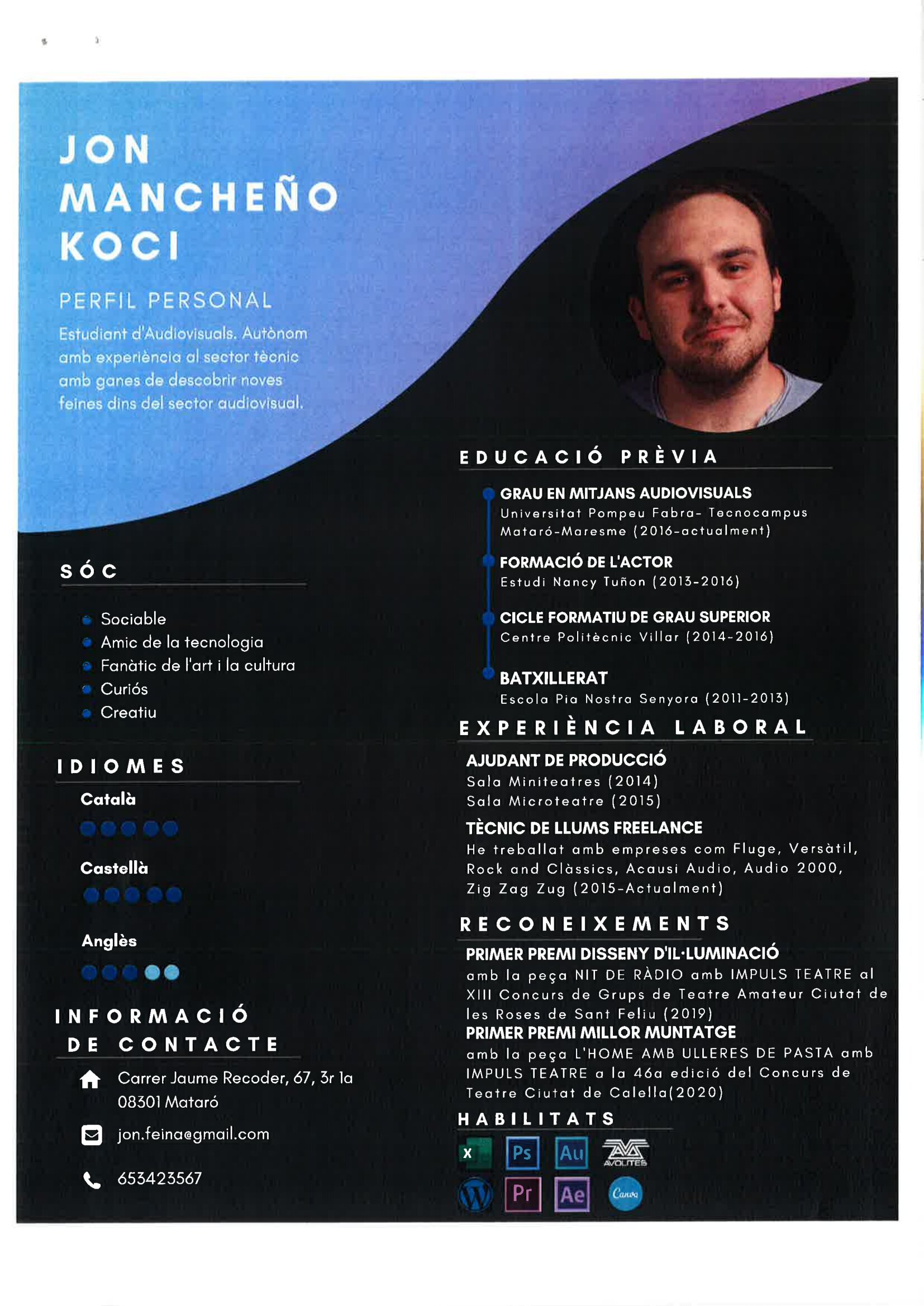 JON MANCHEÑO KOCI

PERFIL PERSONAL

Estudiant d'Audiovisuals. Autònom amb experiència al sector tècnic amb ganes de descobrir noves feines dins del sector audiovisual.

SÓC

Sociable
Amic de la tecnologia
Fanàtic de l'art i la cultura
Curiós
Creatiu

IDIOMES

Català

Castellà

Anglès

INFORMACIÓ DE CONTACTE

Carrer Jaume Recoder, 67, 3r 1a 08301 Mataró

jon.feina@gmail.com

653423567

EDUCACIÓ PRÈVIA

GRAU EN MITJANS AUDIOVISUALS
Universitat Pompeu Fabra- Tecnocampus Mataró-Maresme (2016-actualment)

FORMACIÓ DE L'ACTOR
Estudi Nancy Tuñon (2013-2016)

CICLE FORMATIU DE GRAU SUPERIOR
Centre Politècnic Villar (2014-2016)

BATXILLERAT
Escola Pia Nostra Senyora (2011-2013)

EXPERIÈNCIA LABORAL

AJUDANT DE PRODUCCIÓ
Sala Miniteatres (2014)
Sala Microteatre (2015)

TÈCNIC DE LLUMS FREELANCE
He treballat amb empreses com Fluge, Versàtil, Rock and Clàssics, Acausi Audio, Audio 2000, Zig Zag Zug (2015-Actualment)

RECONEIXEMENTS

PRIMER PREMI DISSENY D'IL·LUMINACIÓ
amb la peça NIT DE RÀDIO amb IMPULS TEATRE al XIII Concurs de Grups de Teatre Amateur Ciutat de les Roses de Sant Feliu (2019)

PRIMER PREMI MILLOR MUNTATGE
amb la peça L'HOME AMB ULLERES DE PASTA amb IMPULS TEATRE a la 46a edició del Concurs de Teatre Ciutat de Calella(2020)

HABILITATS

X Ps Au AVOLITES
Pr Ae Canva